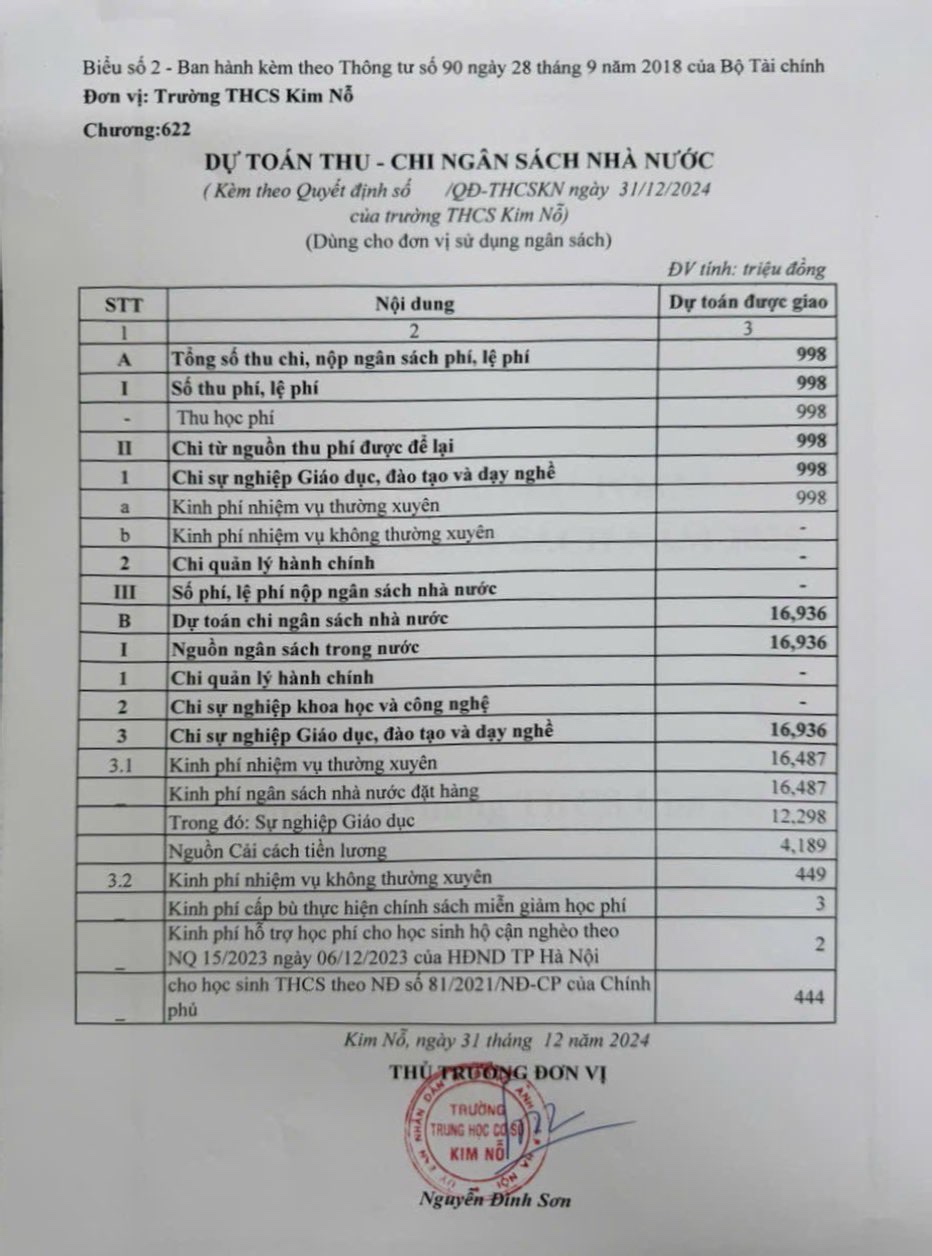 Biểu số 2 - Ban hành kèm theo Thông tư số 90 ngày 28 tháng 9 năm 2018 của Bộ Tài chính
Đơn vị: Trường THCS Kim Nỗ
Chương:622

DỰ TOÁN THU - CHI NGÂN SÁCH NHÀ NƯỚC
( Kèm theo Quyết định số /QĐ-THCSKN ngày 31/12/2024 của trường THCS Kim Nỗ)
(Dùng cho đơn vị sử dụng ngân sách)

ĐV tính: triệu đồng

| STT | Nội dung | Dự toán được giao |
|---|---|---|
| 1 | 2 | 3 |
| A | Tổng số thu chi, nộp ngân sách phí, lệ phí | 998 |
| I | Số thu phí, lệ phí | 998 |
| - | Thu học phí | 998 |
| II | Chi từ nguồn thu phí được để lại | 998 |
| 1 | Chi sự nghiệp Giáo dục, đào tạo và dạy nghề | 998 |
| a | Kinh phí nhiệm vụ thường xuyên | 998 |
| b | Kinh phí nhiệm vụ không thường xuyên | - |
| 2 | Chi quản lý hành chính | - |
| III | Số phí, lệ phí nộp ngân sách nhà nước | - |
| B | Dự toán chi ngân sách nhà nước | 16,936 |
| I | Nguồn ngân sách trong nước | 16,936 |
| 1 | Chi quản lý hành chính | - |
| 2 | Chi sự nghiệp khoa học và công nghệ | - |
| 3 | Chi sự nghiệp Giáo dục, đào tạo và dạy nghề | 16,936 |
| 3.1 | Kinh phí nhiệm vụ thường xuyên | 16,487 |
| _ | Kinh phí ngân sách nhà nước đặt hàng | 16,487 |
| | Trong đó: Sự nghiệp Giáo dục | 12,298 |
| | Nguồn Cải cách tiền lương | 4,189 |
| 3.2 | Kinh phí nhiệm vụ không thường xuyên | 449 |
| _ | Kinh phí cấp bù thực hiện chính sách miễn giảm học phí | 3 |
| _ | Kinh phí hỗ trợ học phí cho học sinh hộ cận nghèo theo NQ 15/2023 ngày 06/12/2023 của HĐND TP Hà Nội | 2 |
| _ | cho học sinh THCS theo NĐ số 81/2021/NĐ-CP của Chính phủ | 444 |

Kim Nỗ, ngày 31 tháng 12 năm 2024
THỦ TRƯỞNG ĐƠN VỊ

TRƯỜNG TRUNG HỌC CƠ SỞ KIM NỖ

Nguyễn Đình Sơn